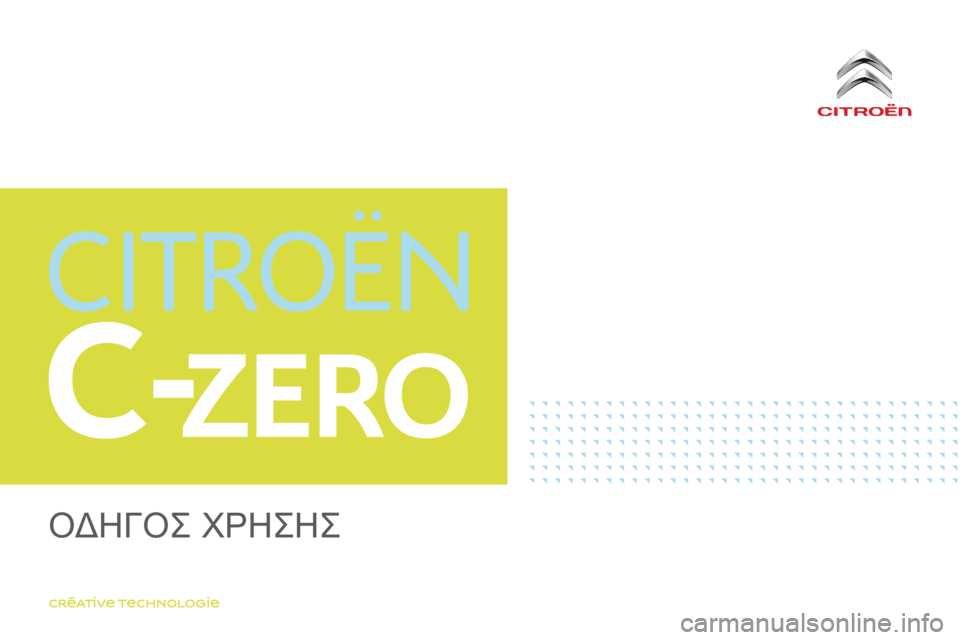 CITROËN

CITROËN

C-ZERO

ΟΔΗΓΟΣ ΧΡΗΣΗΣ

CRÉATIVE TECHNOLOGIE

carmanualsonline.info